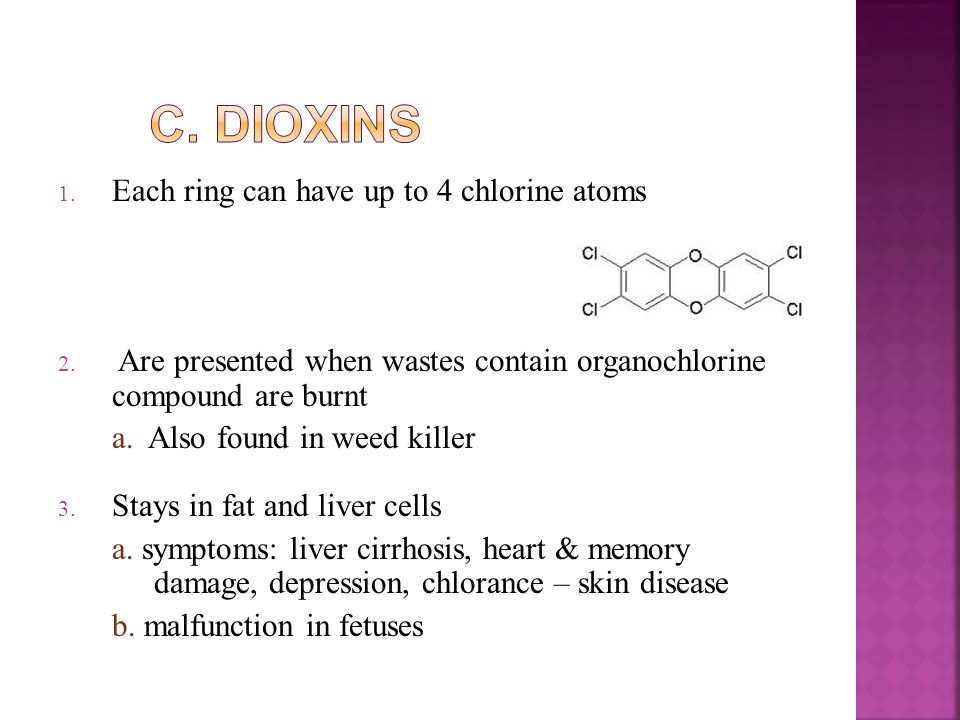 C. DIOXINS

1. Each ring can have up to 4 chlorine atoms

Cl O Cl
Cl O Cl

2. Are presented when wastes contain organochlorine compound are burnt

a. Also found in weed killer

3. Stays in fat and liver cells

a. symptoms: liver cirrhosis, heart & memory damage, depression, chlorance – skin disease

b. malfunction in fetuses